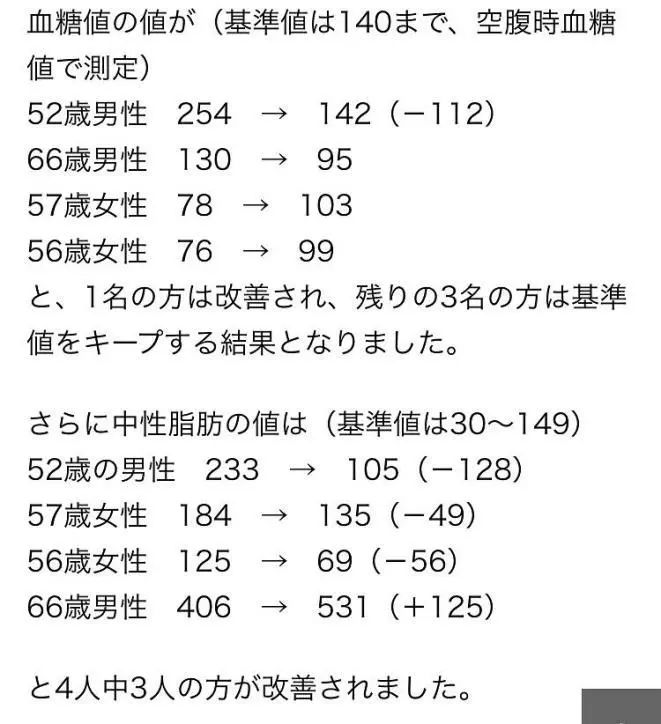 血糖値の値が（基準値は140まで、空腹時血糖値で測定）
52歳男性　254　→　142（−112）
66歳男性　130　→　95
57歳女性　78　→　103
56歳女性　76　→　99
と、1名の方は改善され、残りの3名の方は基準値をキープする結果となりました。

さらに中性脂肪の値は（基準値は30〜149）
52歳の男性　233　→　105（−128）
57歳女性　184　→　135（−49）
56歳女性　125　→　69（−56）
66歳男性　406　→　531（+125）

と4人中3人の方が改善されました。